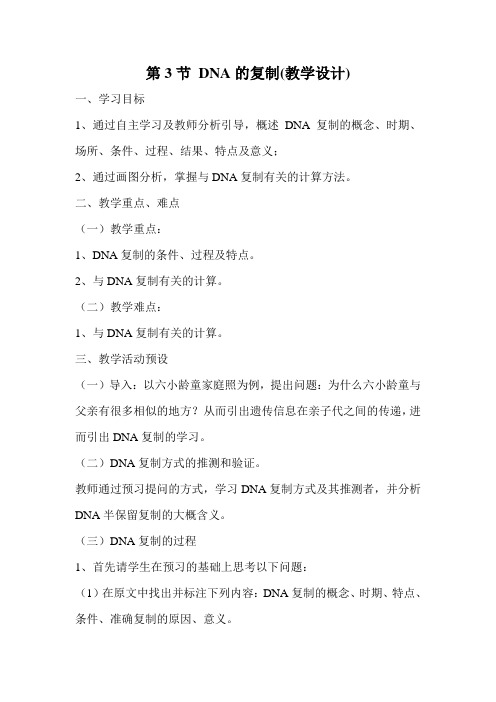 第 3 节 DNA 的复制(教学设计)

一、学习目标

1、通过自主学习及教师分析引导，概述 DNA 复制的概念、时期、场所、条件、过程、结果、特点及意义；

2、通过画图分析，掌握与 DNA 复制有关的计算方法。

二、教学重点、难点

（一）教学重点：

1、DNA 复制的条件、过程及特点。

2、与 DNA 复制有关的计算。

（二）教学难点：

1、与 DNA 复制有关的计算。

三、教学活动预设

（一）导入：以六小龄童家庭照为例，提出问题：为什么六小龄童与父亲有很多相似的地方？从而引出遗传信息在亲子代之间的传递，进而引出 DNA 复制的学习。

（二）DNA 复制方式的推测和验证。

教师通过预习提问的方式，学习 DNA 复制方式及其推测者，并分析 DNA 半保留复制的大概含义。

（三）DNA 复制的过程

1、首先请学生在预习的基础上思考以下问题：

（1）在原文中找出并标注下列内容：DNA 复制的概念、时期、特点、条件、准确复制的原因、意义。